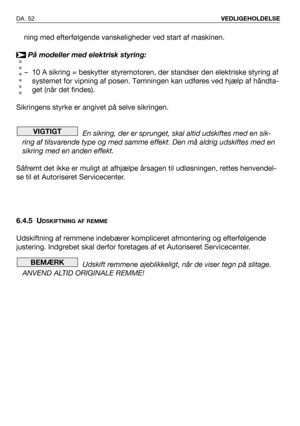 DA 52 VEDLIGEHOLDELSE

ning med efterfølgende vanskeligheder ved start af maskinen.

På modeller med elektrisk styring:

– 10 A sikring = beskytter styremotoren, der standser den elektriske styring af systemet for vipning af posen. Tømningen kan udføres ved hjælp af håndtaget (når det findes).

Sikringens styrke er angivet på selve sikringen.

VIGTIGT En sikring, der er sprunget, skal altid udskiftes med en sikring af tilsvarende type og med samme effekt. Den må aldrig udskiftes med en sikring med en anden effekt.

Såfremt det ikke er muligt at afhjælpe årsagen til udløsningen, rettes henvendelse til et Autoriseret Servicecenter.

6.4.5 UDSKIFTNING AF REMME

Udskiftning af remmene indebærer kompliceret afmontering og efterfølgende justering. Indgrebet skal derfor foretages af et Autoriseret Servicecenter.

BEMÆRK Udskift remmene øjeblikkeligt, når de viser tegn på slitage. ANVEND ALTID ORIGINALE REMME!